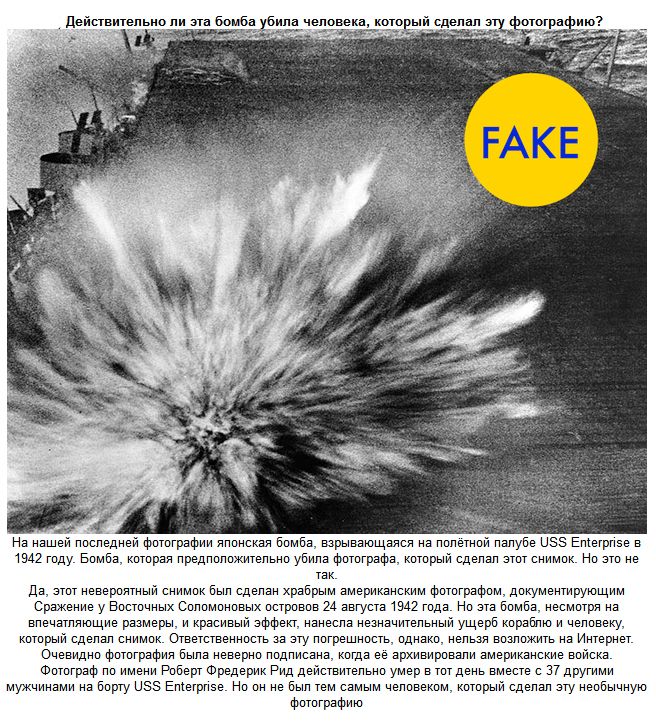 Действительно ли эта бомба убила человека, который сделал эту фотографию?

FAKE

На нашей последней фотографии японская бомба, взрывающаяся на полётной палубе USS Enterprise в 1942 году. Бомба, которая предположительно убила фотографа, который сделал этот снимок. Но это не так.

Да, этот невероятный снимок был сделан храбрым американским фотографом, документирующим Сражение у Восточных Соломоновых островов 24 августа 1942 года. Но эта бомба, несмотря на впечатляющие размеры, и красивый эффект, нанесла незначительный ущерб кораблю и человеку, который сделал снимок. Ответственность за эту погрешность, однако, нельзя возложить на Интернет. Очевидно фотография была неверно подписана, когда её архивировали американские войска. Фотограф по имени Роберт Фредерик Рид действительно умер в тот день вместе с 37 другими мужчинами на борту USS Enterprise. Но он не был тем самым человеком, который сделал эту необычную фотографию